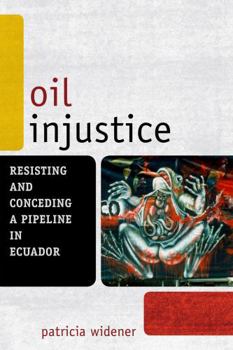 oil
injustice

RESISTING AND CONCEDING A PIPELINE IN ECUADOR

patricia widener